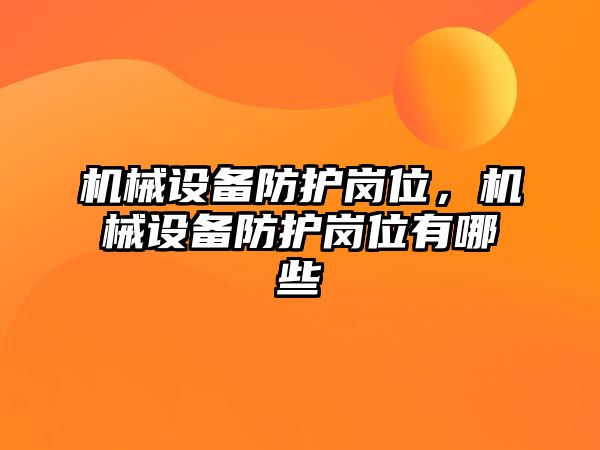 机械设备防护岗位，机械设备防护岗位有哪些